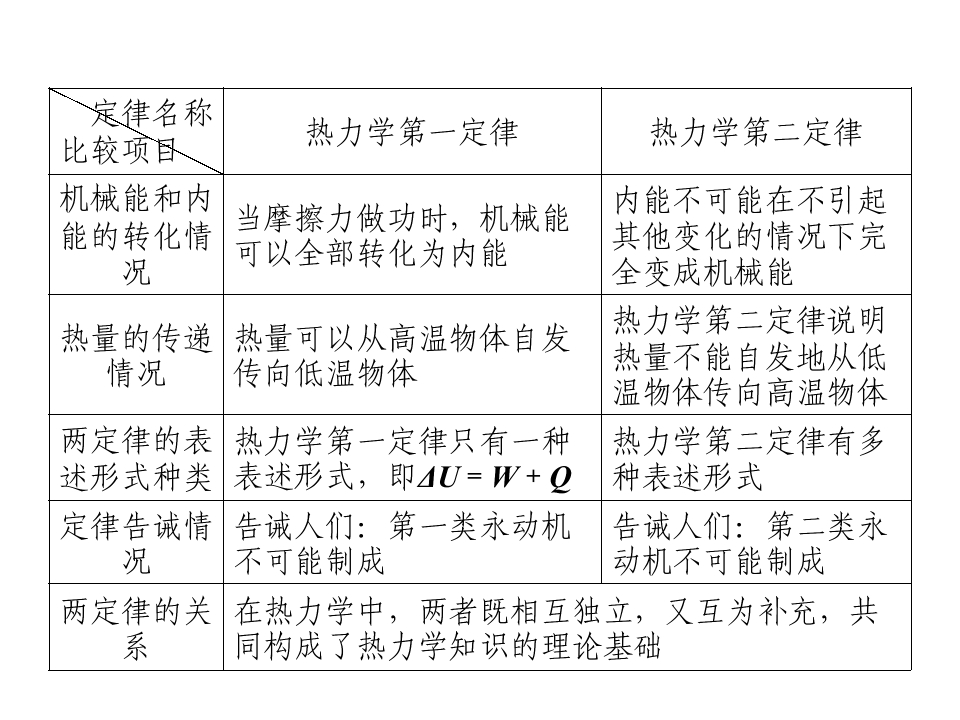 | 定律名称 比较项目 | 热力学第一定律 | 热力学第二定律 |
|---|---|---|
| 机械能和内能的转化情况 | 当摩擦力做功时，机械能可以全部转化为内能 | 内能不可能在不引起其他变化的情况下完全变成机械能 |
| 热量的传递情况 | 热量可以从高温物体自发传向低温物体 | 热力学第二定律说明热量不能自发地从低温物体传向高温物体 |
| 两定律的表述形式种类 | 热力学第一定律只有一种表述形式，即$\Delta U = W + Q$ | 热力学第二定律有多种表述形式 |
| 定律告诫情况 | 告诫人们：第一类永动机不可能制成 | 告诫人们：第二类永动机不可能制成 |
| 两定律的关系 | 在热力学中，两者既相互独立，又互为补充，共同构成了热力学知识的理论基础 | |